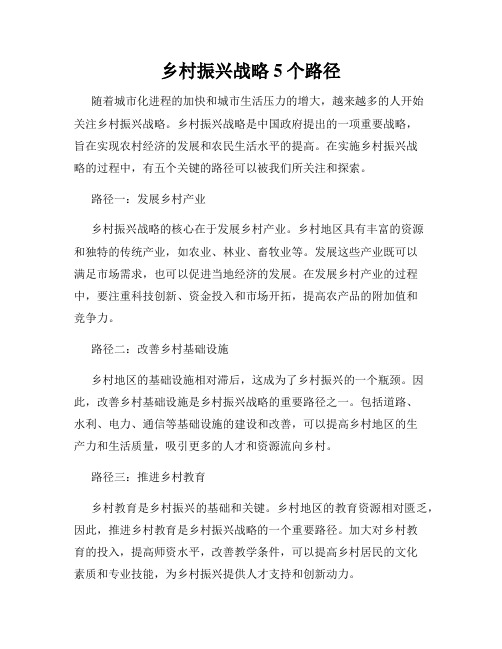 乡村振兴战略 5 个路径

随着城市化进程的加快和城市生活压力的增大，越来越多的人开始关注乡村振兴战略。乡村振兴战略是中国政府提出的一项重要战略，旨在实现农村经济的发展和农民生活水平的提高。在实施乡村振兴战略的过程中，有五个关键的路径可以被我们所关注和探索。

路径一：发展乡村产业

乡村振兴战略的核心在于发展乡村产业。乡村地区具有丰富的资源和独特的传统产业，如农业、林业、畜牧业等。发展这些产业既可以满足市场需求，也可以促进当地经济的发展。在发展乡村产业的过程中，要注重科技创新、资金投入和市场开拓，提高农产品的附加值和竞争力。

路径二：改善乡村基础设施

乡村地区的基础设施相对滞后，这成为了乡村振兴的一个瓶颈。因此，改善乡村基础设施是乡村振兴战略的重要路径之一。包括道路、水利、电力、通信等基础设施的建设和改善，可以提高乡村地区的生产力和生活质量，吸引更多的人才和资源流向乡村。

路径三：推进乡村教育

乡村教育是乡村振兴的基础和关键。乡村地区的教育资源相对匮乏，因此，推进乡村教育是乡村振兴战略的一个重要路径。加大对乡村教育的投入，提高师资水平，改善教学条件，可以提高乡村居民的文化素质和专业技能，为乡村振兴提供人才支持和创新动力。